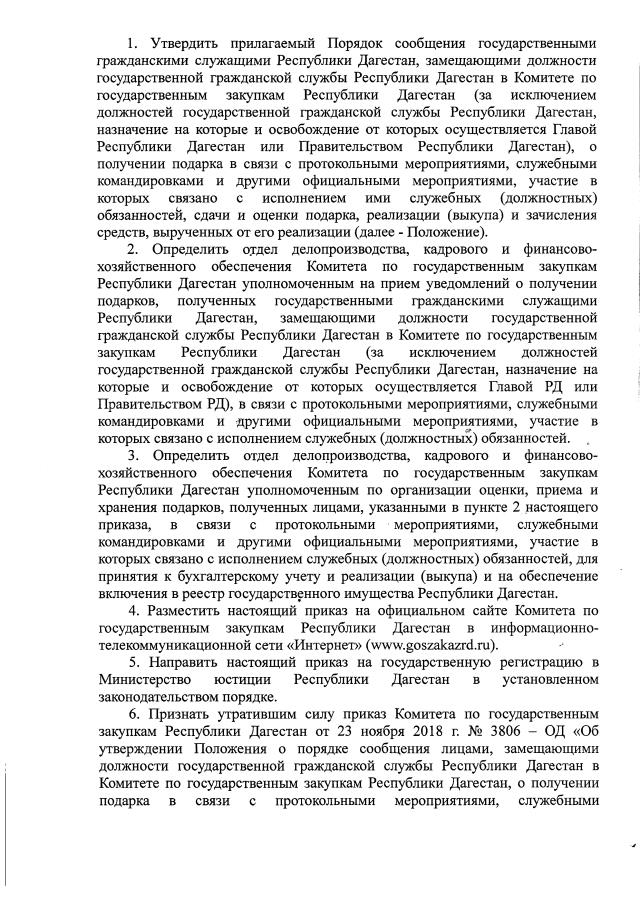 1. Утвердить прилагаемый Порядок сообщения государственными гражданскими служащими Республики Дагестан, замещающими должности государственной гражданской службы Республики Дагестан в Комитете по государственным закупкам Республики Дагестан (за исключением должностей государственной гражданской службы Республики Дагестан, назначение на которые и освобождение от которых осуществляется Главой Республики Дагестан или Правительством Республики Дагестан), о получении подарка в связи с протокольными мероприятиями, служебными командировками и другими официальными мероприятиями, участие в которых связано с исполнением ими служебных (должностных) обязанностей, сдачи и оценки подарка, реализации (выкупа) и зачисления средств, вырученных от его реализации (далее - Положение).

2. Определить отдел делопроизводства, кадрового и финансово-хозяйственного обеспечения Комитета по государственным закупкам Республики Дагестан уполномоченным на прием уведомлений о получении подарков, полученных государственными гражданскими служащими Республики Дагестан, замещающими должности государственной гражданской службы Республики Дагестан в Комитете по государственным закупкам Республики Дагестан (за исключением должностей государственной гражданской службы Республики Дагестан, назначение на которые и освобождение от которых осуществляется Главой РД или Правительством РД), в связи с протокольными мероприятиями, служебными командировками и другими официальными мероприятиями, участие в которых связано с исполнением служебных (должностных) обязанностей.

3. Определить отдел делопроизводства, кадрового и финансово-хозяйственного обеспечения Комитета по государственным закупкам Республики Дагестан уполномоченным по организации оценки, приема и хранения подарков, полученных лицами, указанными в пункте 2 настоящего приказа, в связи с протокольными мероприятиями, служебными командировками и другими официальными мероприятиями, участие в которых связано с исполнением служебных (должностных) обязанностей, для принятия к бухгалтерскому учету и реализации (выкупа) и на обеспечение включения в реестр государственного имущества Республики Дагестан.

4. Разместить настоящий приказ на официальном сайте Комитета по государственным закупкам Республики Дагестан в информационно-телекоммуникационной сети «Интернет» (www.goszakazrd.ru).

5. Направить настоящий приказ на государственную регистрацию в Министерство юстиции Республики Дагестан в установленном законодательством порядке.

6. Признать утратившим силу приказ Комитета по государственным закупкам Республики Дагестан от 23 ноября 2018 г. № 3806 – ОД «Об утверждении Положения о порядке сообщения лицами, замещающими должности государственной гражданской службы Республики Дагестан в Комитете по государственным закупкам Республики Дагестан, о получении подарка в связи с протокольными мероприятиями, служебными